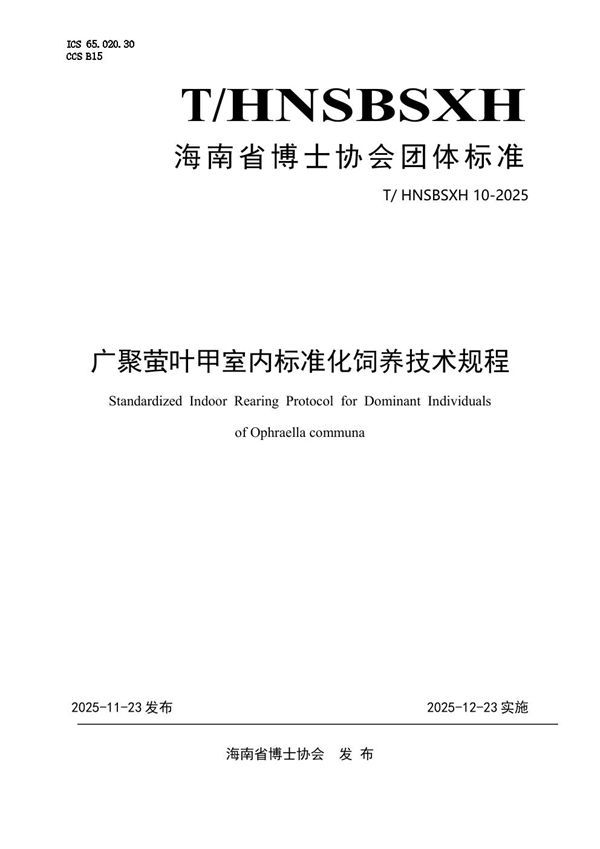 ICS 65.020.30
CCS B15

T/HNSBSXH

海南省博士协会团体标准

T/ HNSBSXH 10-2025

广聚萤叶甲室内标准化饲养技术规程

Standardized Indoor Rearing Protocol for Dominant Individuals of Ophraella communa

2025-11-23 发布

2025-12-23 实施

海南省博士协会 发 布